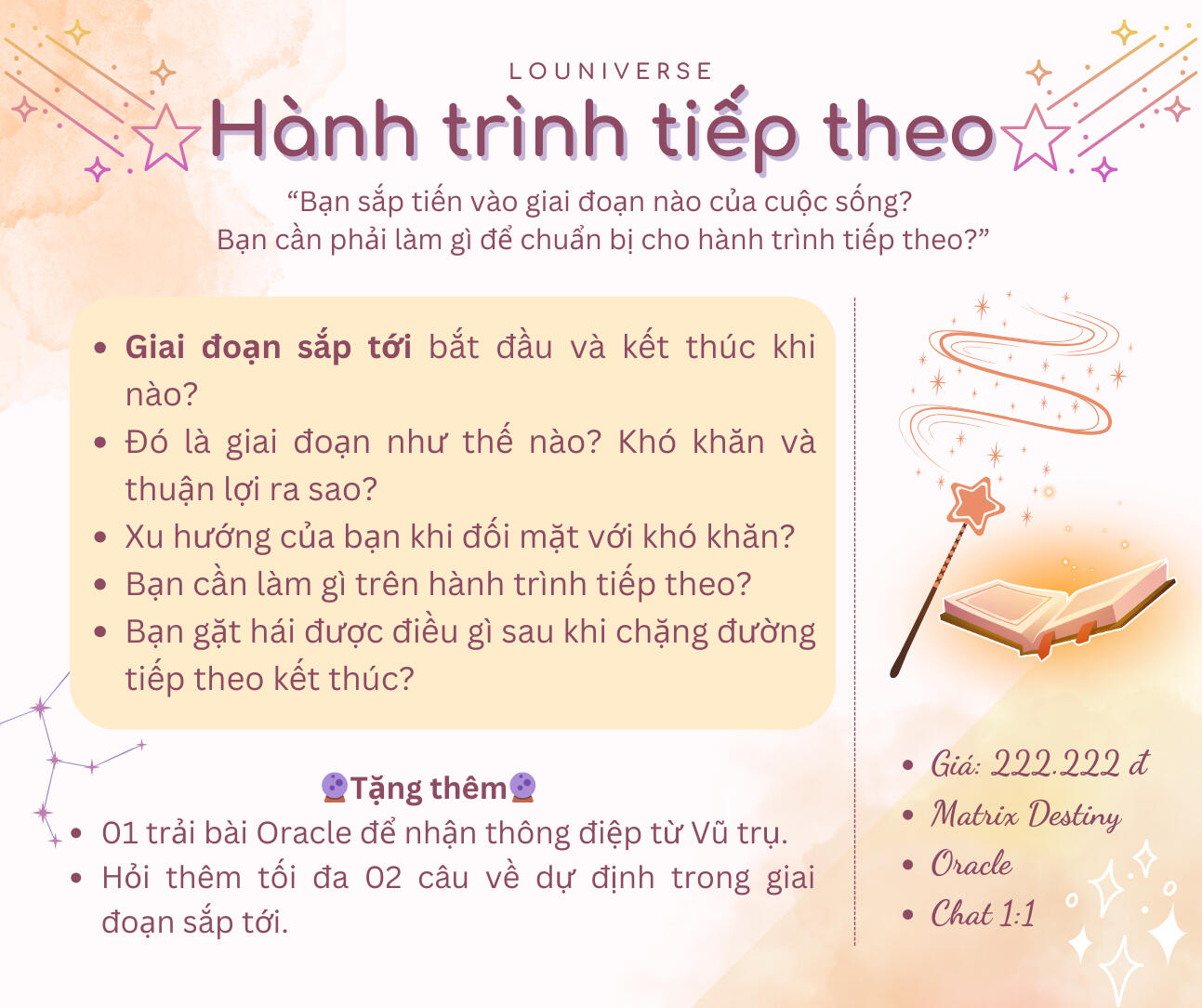 LOUNIVERSE

Hành trình tiếp theo

"Bạn sắp tiến vào giai đoạn nào của cuộc sống? Bạn cần phải làm gì để chuẩn bị cho hành trình tiếp theo?"

• Giai đoạn sắp tới bắt đầu và kết thúc khi nào?
• Đó là giai đoạn như thế nào? Khó khăn và thuận lợi ra sao?
• Xu hướng của bạn khi đối mặt với khó khăn?
• Bạn cần làm gì trên hành trình tiếp theo?
• Bạn gặt hái được điều gì sau khi chặng đường tiếp theo kết thúc?

🔮Tặng thêm🔮
• 01 trải bài Oracle để nhận thông điệp từ Vũ trụ.
• Hỏi thêm tối đa 02 câu về dự định trong giai đoạn sắp tới.

• Giá: 222.222 đ
• Matrix Destiny
• Oracle
• Chat 1:1